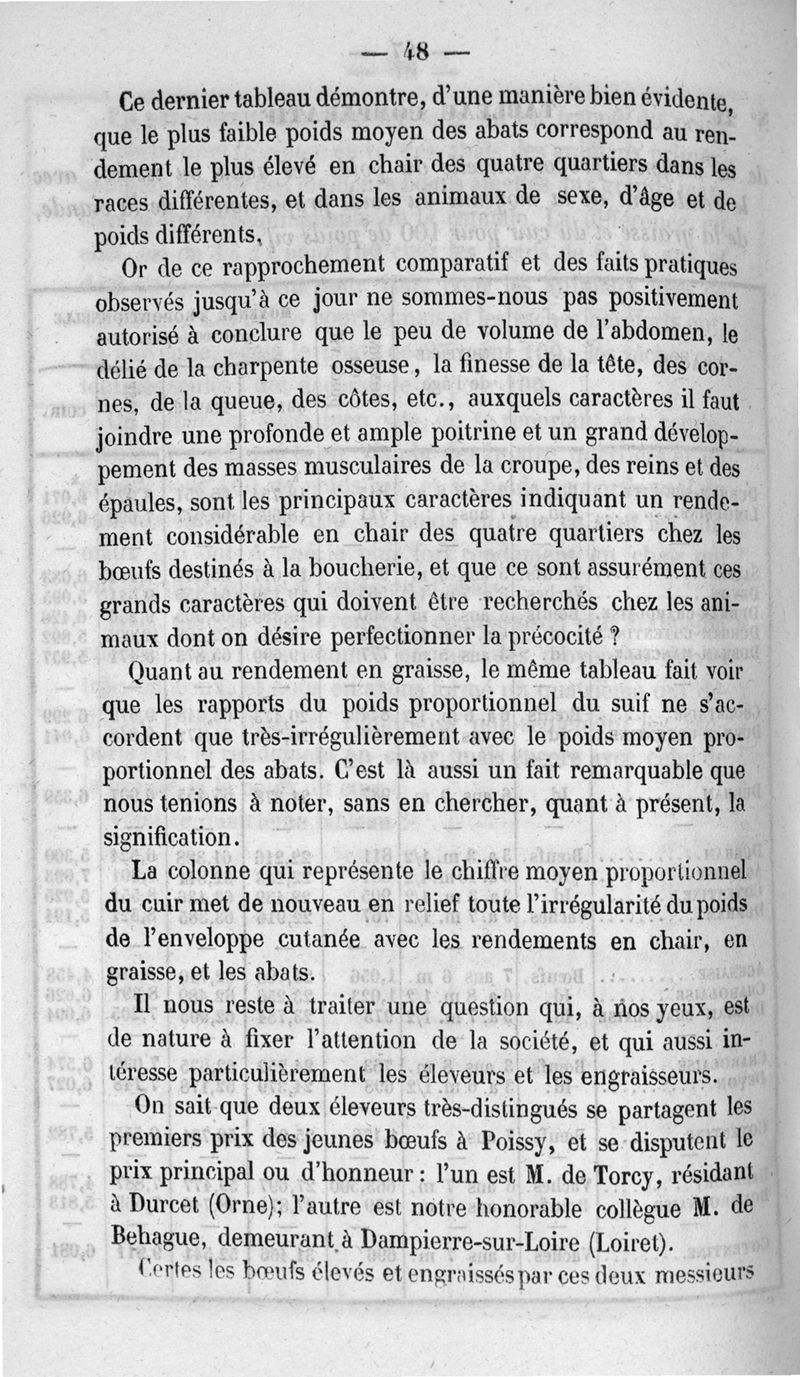 — 48 —

Ce dernier tableau démontre, d'une manière bien évidente, que le plus faible poids moyen des abats correspond au rendement le plus élevé en chair des quatre quartiers dans les races différentes, et dans les animaux de sexe, d'âge et de poids différents.

Or de ce rapprochement comparatif et des faits pratiques observés jusqu'à ce jour ne sommes-nous pas positivement autorisé à conclure que le peu de volume de l'abdomen, le délié de la charpente osseuse, la finesse de la tête, des cornes, de la queue, des côtes, etc., auxquels caractères il faut joindre une profonde et ample poitrine et un grand développement des masses musculaires de la croupe, des reins et des épaules, sont les principaux caractères indiquant un rendement considérable en chair des quatre quartiers chez les bœufs destinés à la boucherie, et que ce sont assurément ces grands caractères qui doivent être recherchés chez les animaux dont on désire perfectionner la précocité ?

Quant au rendement en graisse, le même tableau fait voir que les rapports du poids proportionnel du suif ne s'accordent que très-irrégulièrement avec le poids moyen proportionnel des abats. C'est là aussi un fait remarquable que nous tenions à noter, sans en chercher, quant à présent, la signification.

La colonne qui représente le chiffre moyen proportionnel du cuir met de nouveau en relief toute l'irrégularité du poids de l'enveloppe cutanée avec les rendements en chair, en graisse, et les abats.

Il nous reste à traiter une question qui, à nos yeux, est de nature à fixer l'attention de la société, et qui aussi intéresse particulièrement les éleveurs et les engraisseurs.

On sait que deux éleveurs très-distingués se partagent les premiers prix des jeunes bœufs à Poissy, et se disputent le prix principal ou d'honneur : l'un est M. de Torcy, résidant à Durcet (Orne); l'autre est notre honorable collègue M. de Behague, demeurant à Dampierre-sur-Loire (Loiret).

Certes les bœufs élevés et engraissés par ces deux messieurs